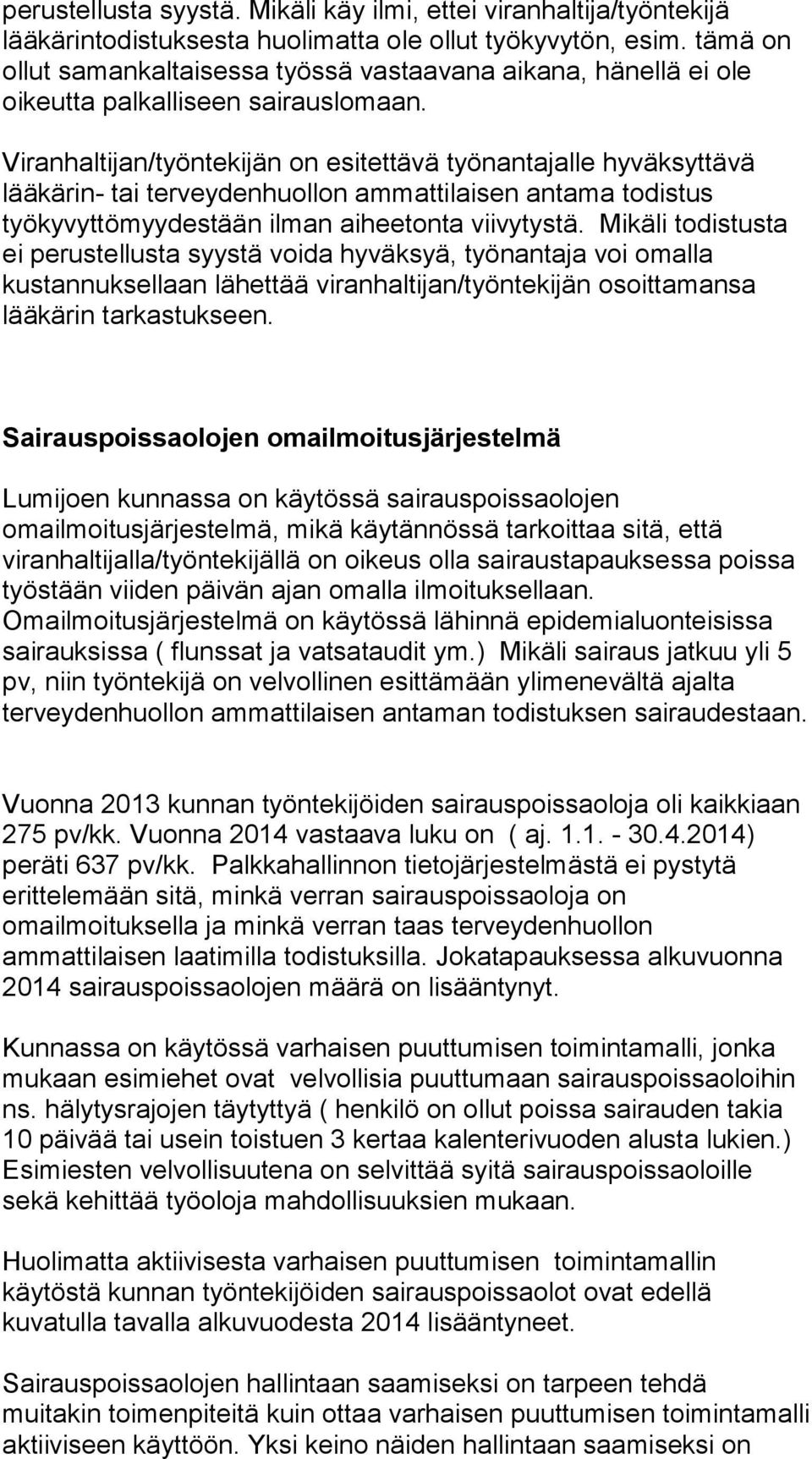 perustellusta syystä. Mikäli käy ilmi, ettei viranhaltija/työntekijä lääkärintodistuksesta huolimatta ole ollut työkyvytön, esim. tämä on ollut samankaltaisessa työssä vastaavana aikana, hänellä ei ole oikeutta palkalliseen sairauslomaan.

Viranhaltijan/työntekijän on esitettävä työnantajalle hyväksyttävä lääkärin- tai terveydenhuollon ammattilaisen antama todistus työkyvyttömyydestään ilman aiheetonta viivytystä. Mikäli todistusta ei perustellusta syystä voida hyväksyä, työnantaja voi omalla kustannuksellaan lähettää viranhaltijan/työntekijän osoittamansa lääkärin tarkastukseen.

Sairauspoissaolojen omailmoitusjärjestelmä

Lumijoen kunnassa on käytössä sairauspoissaolojen omailmoitusjärjestelmä, mikä käytännössä tarkoittaa sitä, että viranhaltijalla/työntekijällä on oikeus olla sairaustapauksessa poissa työstään viiden päivän ajan omalla ilmoituksellaan. Omailmoitusjärjestelmä on käytössä lähinnä epidemialuonteisissa sairauksissa ( flunssat ja vatsataudit ym.) Mikäli sairaus jatkuu yli 5 pv, niin työntekijä on velvollinen esittämään ylimenevältä ajalta terveydenhuollon ammattilaisen antaman todistuksen sairaudestaan.

Vuonna 2013 kunnan työntekijöiden sairauspoissaoloja oli kaikkiaan 275 pv/kk. Vuonna 2014 vastaava luku on ( aj. 1.1. - 30.4.2014) peräti 637 pv/kk. Palkkahallinnon tietojärjestelmästä ei pystytä erittelemään sitä, minkä verran sairauspoissaoloja on omailmoituksella ja minkä verran taas terveydenhuollon ammattilaisen laatimilla todistuksilla. Jokatapauksessa alkuvuonna 2014 sairauspoissaolojen määrä on lisääntynyt.

Kunnassa on käytössä varhaisen puuttumisen toimintamalli, jonka mukaan esimiehet ovat velvollisia puuttumaan sairauspoissaoloihin ns. hälytysrajojen täytyttyä ( henkilö on ollut poissa sairauden takia 10 päivää tai usein toistuen 3 kertaa kalenterivuoden alusta lukien.) Esimiesten velvollisuutena on selvittää syitä sairauspoissaoloille sekä kehittää työoloja mahdollisuuksien mukaan.

Huolimatta aktiivisesta varhaisen puuttumisen toimintamallin käytöstä kunnan työntekijöiden sairauspoissaolot ovat edellä kuvatulla tavalla alkuvuodesta 2014 lisääntyneet.

Sairauspoissaolojen hallintaan saamiseksi on tarpeen tehdä muitakin toimenpiteitä kuin ottaa varhaisen puuttumisen toimintamalli aktiiviseen käyttöön. Yksi keino näiden hallintaan saamiseksi on